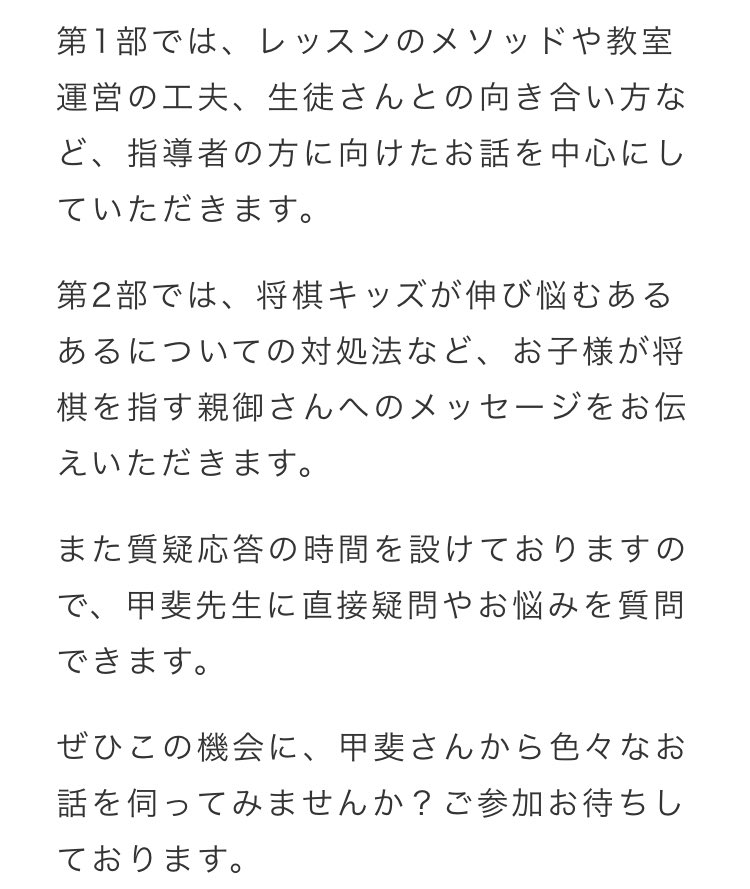 第1部では、レッスンのメソッドや教室運営の工夫、生徒さんとの向き合い方など、指導者の方に向けたお話を中心にしていただきます。

第2部では、将棋キッズが伸び悩むあるあるについての対処法など、お子様が将棋を指す親御さんへのメッセージをお伝えいただきます。

また質疑応答の時間を設けておりますので、甲斐先生に直接疑問やお悩みを質問できます。

ぜひこの機会に、甲斐さんから色々なお話を伺ってみませんか？ご参加お待ちしております。